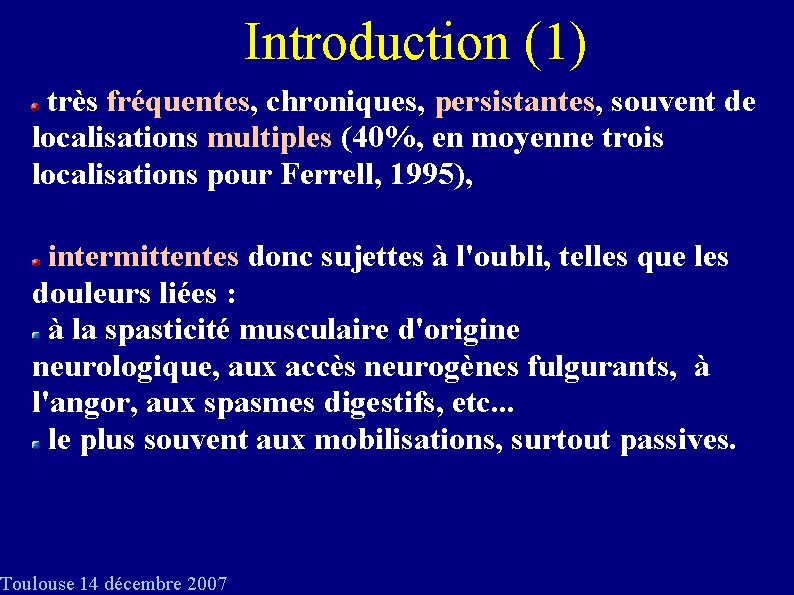 Introduction (1)

très fréquentes, chroniques, persistantes, souvent de localisations multiples (40%, en moyenne trois localisations pour Ferrell, 1995),

intermittentes donc sujettes à l'oubli, telles que les douleurs liées :
à la spasticité musculaire d'origine neurologique, aux accès neurogènes fulgurants, à l'angor, aux spasmes digestifs, etc...
le plus souvent aux mobilisations, surtout passives.

Toulouse 14 décembre 2007